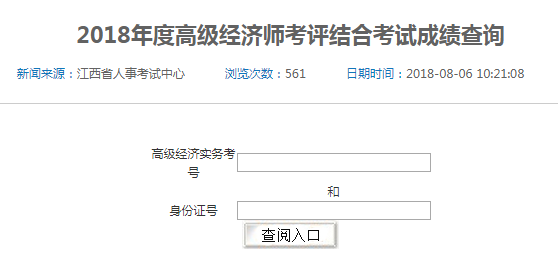 2018年度高级经济师考评结合考试成绩查询

新闻来源：江西省人事考试中心　浏览次数：561　日期时间：2018-08-06 10:21:08

高级经济实务考号

和

身份证号

查阅入口